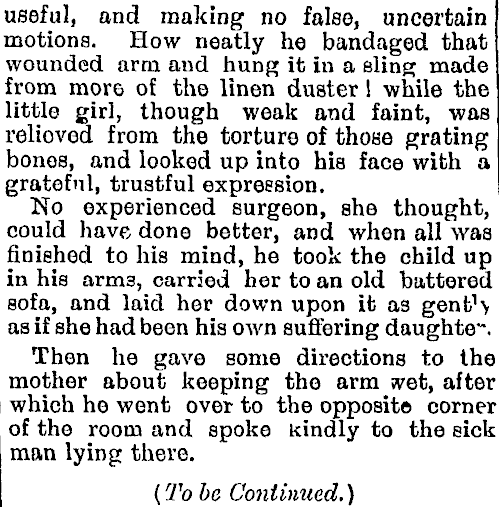 useful, and making no false, uncertain motions. How neatly he bandaged that wounded arm and hung it in a sling made from more of the linen duster! while the little girl, though weak and faint, was relieved from the torture of those grating bones, and looked up into his face with a grateful, trustful expression.

No experienced surgeon, she thought, could have done better, and when all was finished to his mind, he took the child up in his arms, carried her to an old battered sofa, and laid her down upon it as gently as if she had been his own suffering daughter.

Then he gave some directions to the mother about keeping the arm wet, after which he went over to the opposite corner of the room and spoke kindly to the sick man lying there.

(To be Continued.)